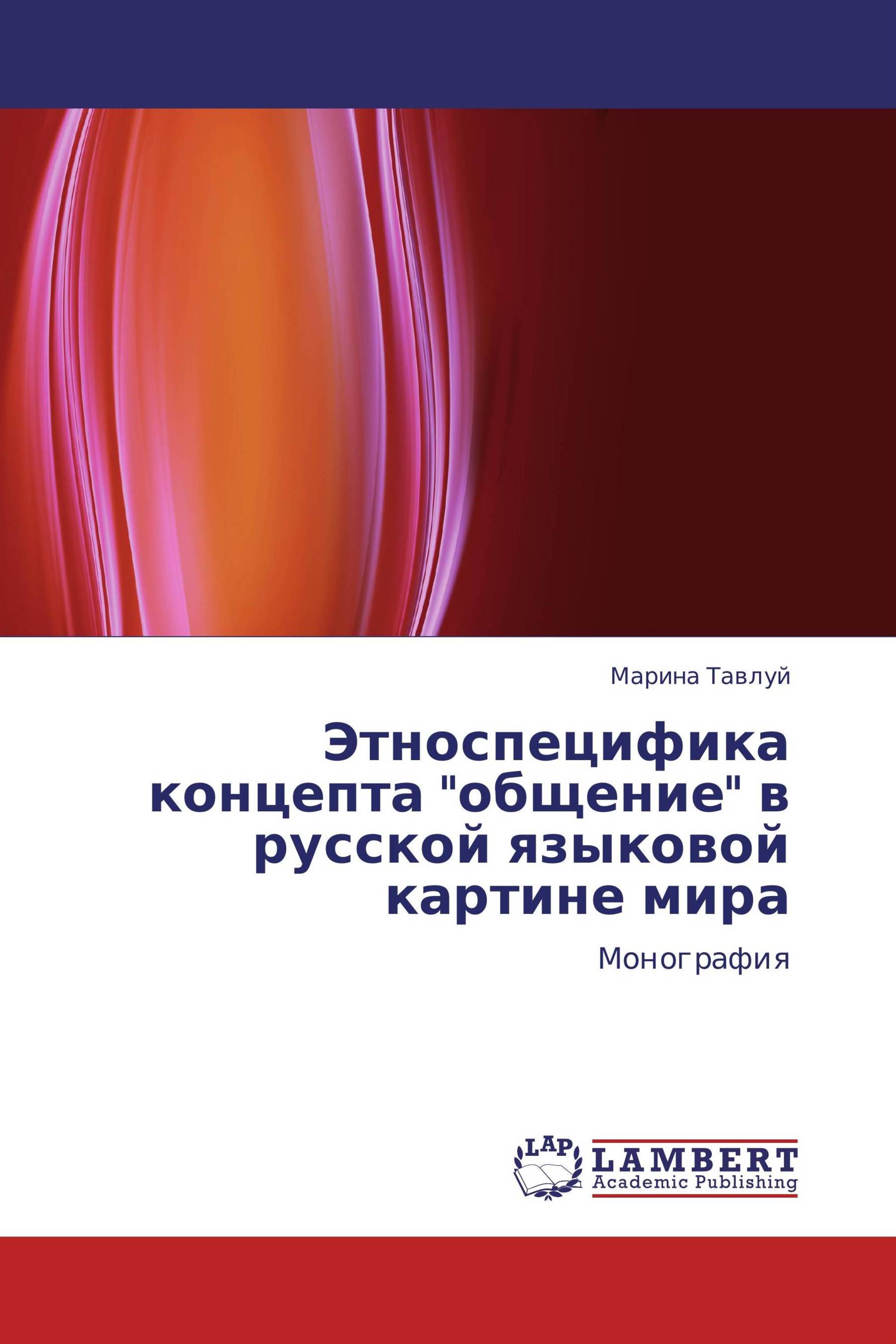 Марина Тавлуй

Этноспецифика концепта "общение" в русской языковой картине мира

Монография

LAP

LAMBERT
Academic Publishing